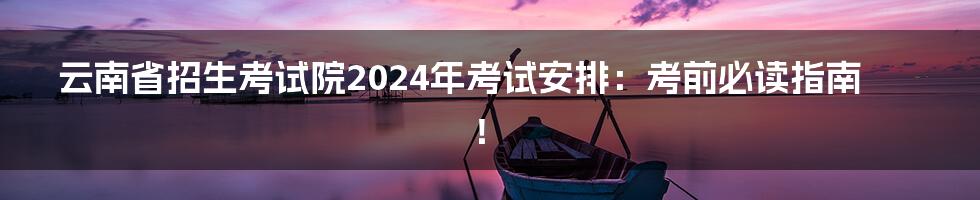 云南省招生考试院2024年考试安排：考前必读指南！